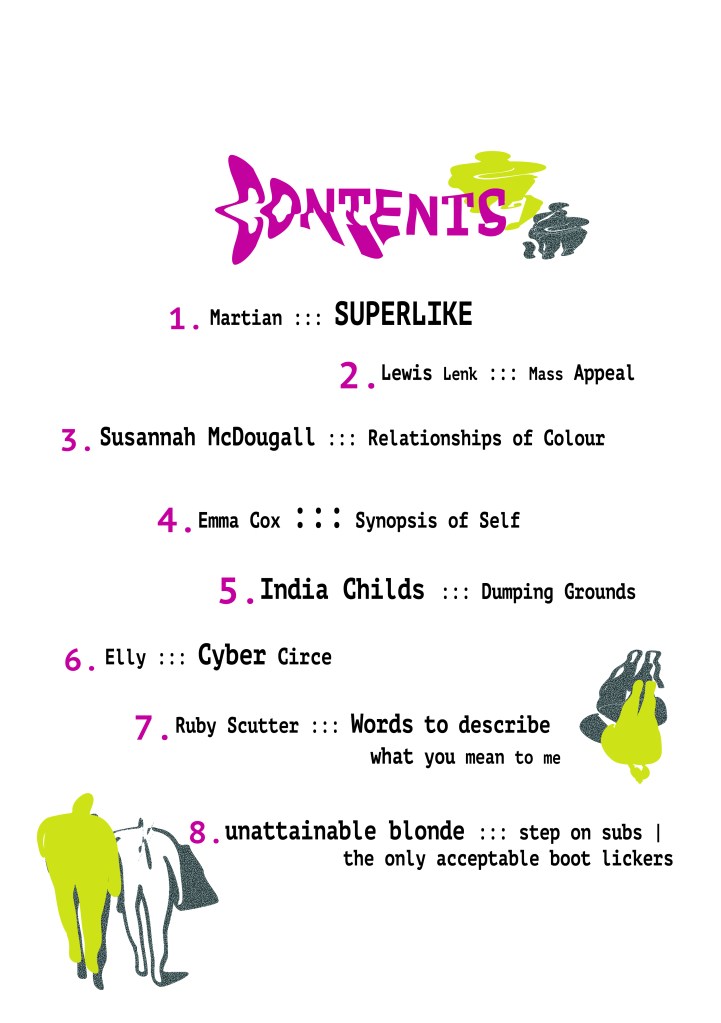 CONTENTS

1. Martian ::: SUPERLIKE

2. Lewis Lenk ::: Mass Appeal

3. Susannah McDougall ::: Relationships of Colour

4. Emma Cox ::: Synopsis of Self

5. India Childs ::: Dumping Grounds

6. Elly ::: Cyber Circe

7. Ruby Scutter ::: Words to describe what you mean to me

8. unattainable blonde ::: step on subs | the only acceptable boot lickers